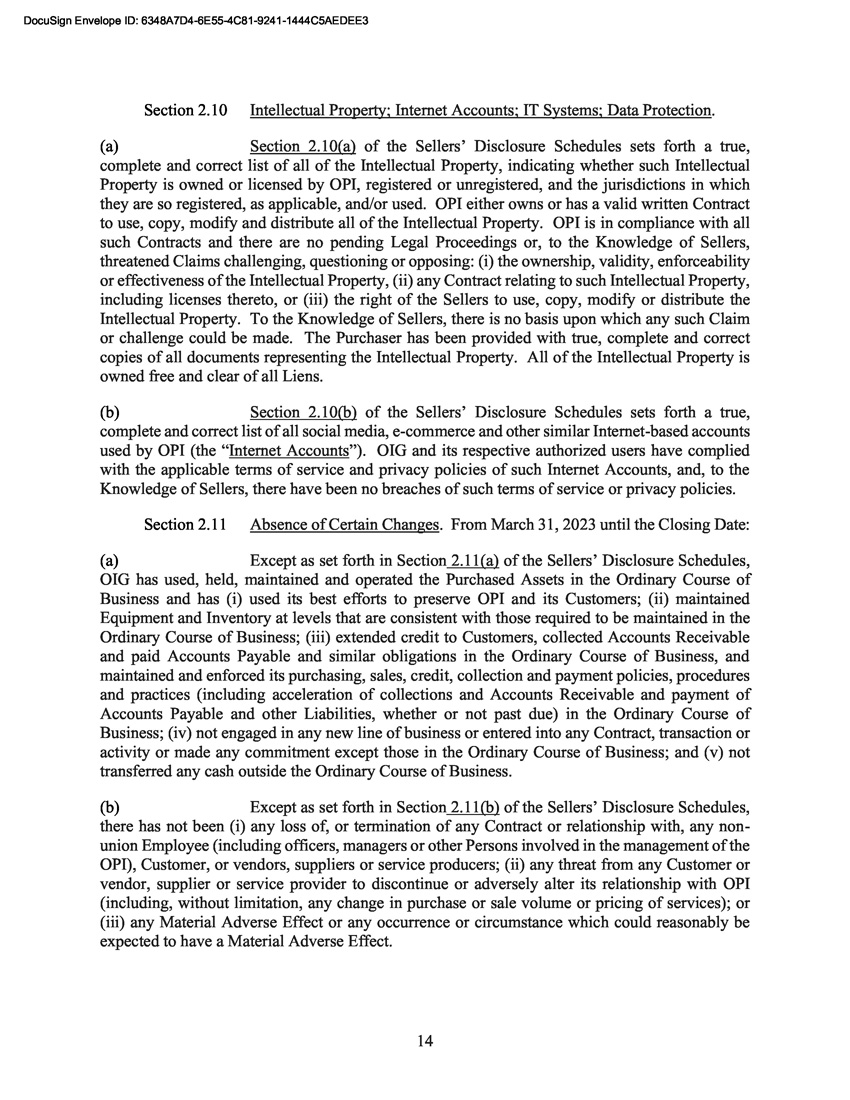 DocuSign Envelope ID: 6348A7D4-6E55-4C81-9241-1444C5AEDEE3

Section 2.10 Intellectual Property; Internet Accounts; IT Systems; Data Protection.

(a) Section 2.10(a) of the Sellers' Disclosure Schedules sets forth a true, complete and correct list of all of the Intellectual Property, indicating whether such Intellectual Property is owned or licensed by OPI, registered or unregistered, and the jurisdictions in which they are so registered, as applicable, and/or used. OPI either owns or has a valid written Contract to use, copy, modify and distribute all of the Intellectual Property. OPI is in compliance with all such Contracts and there are no pending Legal Proceedings or, to the Knowledge of Sellers, threatened Claims challenging, questioning or opposing: (i) the ownership, validity, enforceability or effectiveness of the Intellectual Property, (ii) any Contract relating to such Intellectual Property, including licenses thereto, or (iii) the right of the Sellers to use, copy, modify or distribute the Intellectual Property. To the Knowledge of Sellers, there is no basis upon which any such Claim or challenge could be made. The Purchaser has been provided with true, complete and correct copies of all documents representing the Intellectual Property. All of the Intellectual Property is owned free and clear of all Liens.

(b) Section 2.10(b) of the Sellers' Disclosure Schedules sets forth a true, complete and correct list of all social media, e-commerce and other similar Internet-based accounts used by OPI (the "Internet Accounts"). OIG and its respective authorized users have complied with the applicable terms of service and privacy policies of such Internet Accounts, and, to the Knowledge of Sellers, there have been no breaches of such terms of service or privacy policies.

Section 2.11 Absence of Certain Changes. From March 31, 2023 until the Closing Date:

(a) Except as set forth in Section 2.11(a) of the Sellers' Disclosure Schedules, OIG has used, held, maintained and operated the Purchased Assets in the Ordinary Course of Business and has (i) used its best efforts to preserve OPI and its Customers; (ii) maintained Equipment and Inventory at levels that are consistent with those required to be maintained in the Ordinary Course of Business; (iii) extended credit to Customers, collected Accounts Receivable and paid Accounts Payable and similar obligations in the Ordinary Course of Business, and maintained and enforced its purchasing, sales, credit, collection and payment policies, procedures and practices (including acceleration of collections and Accounts Receivable and payment of Accounts Payable and other Liabilities, whether or not past due) in the Ordinary Course of Business; (iv) not engaged in any new line of business or entered into any Contract, transaction or activity or made any commitment except those in the Ordinary Course of Business; and (v) not transferred any cash outside the Ordinary Course of Business.

(b) Except as set forth in Section 2.11(b) of the Sellers' Disclosure Schedules, there has not been (i) any loss of, or termination of any Contract or relationship with, any non-union Employee (including officers, managers or other Persons involved in the management of the OPI), Customer, or vendors, suppliers or service producers; (ii) any threat from any Customer or vendor, supplier or service provider to discontinue or adversely alter its relationship with OPI (including, without limitation, any change in purchase or sale volume or pricing of services); or (iii) any Material Adverse Effect or any occurrence or circumstance which could reasonably be expected to have a Material Adverse Effect.

14